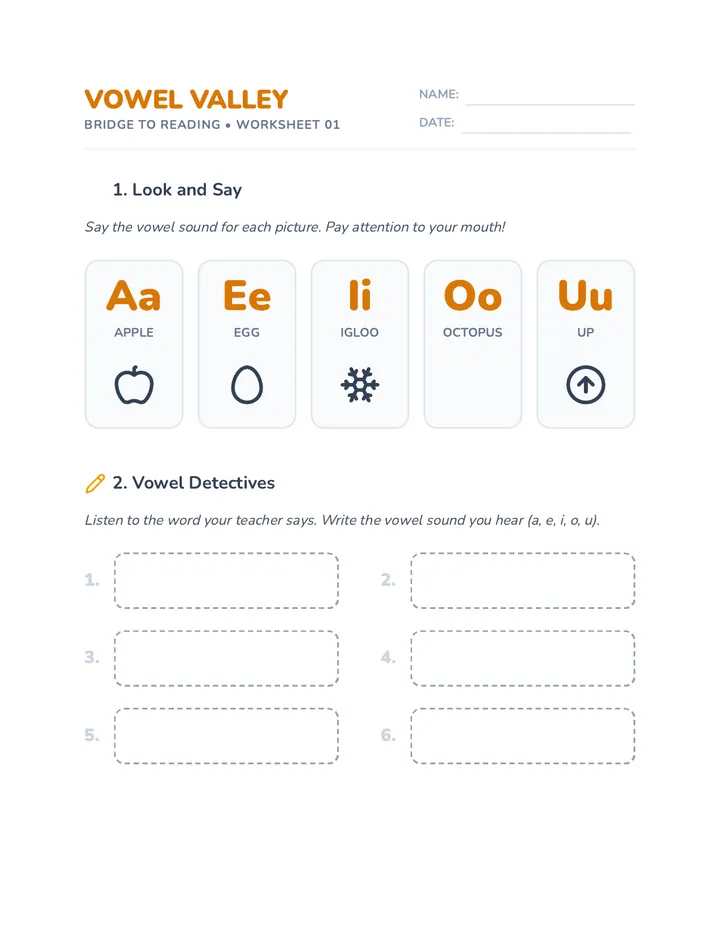 VOWEL VALLEY
BRIDGE TO READING • WORKSHEET 01

NAME: ____
DATE: ____

1. Look and Say

Say the vowel sound for each picture. Pay attention to your mouth!

Aa
APPLE

Ee
EGG

Ii
IGLOO

Oo
OCTOPUS

Uu
UP

2. Vowel Detectives

Listen to the word your teacher says. Write the vowel sound you hear (a, e, i, o, u).

1.

2.

3.

4.

5.

6.